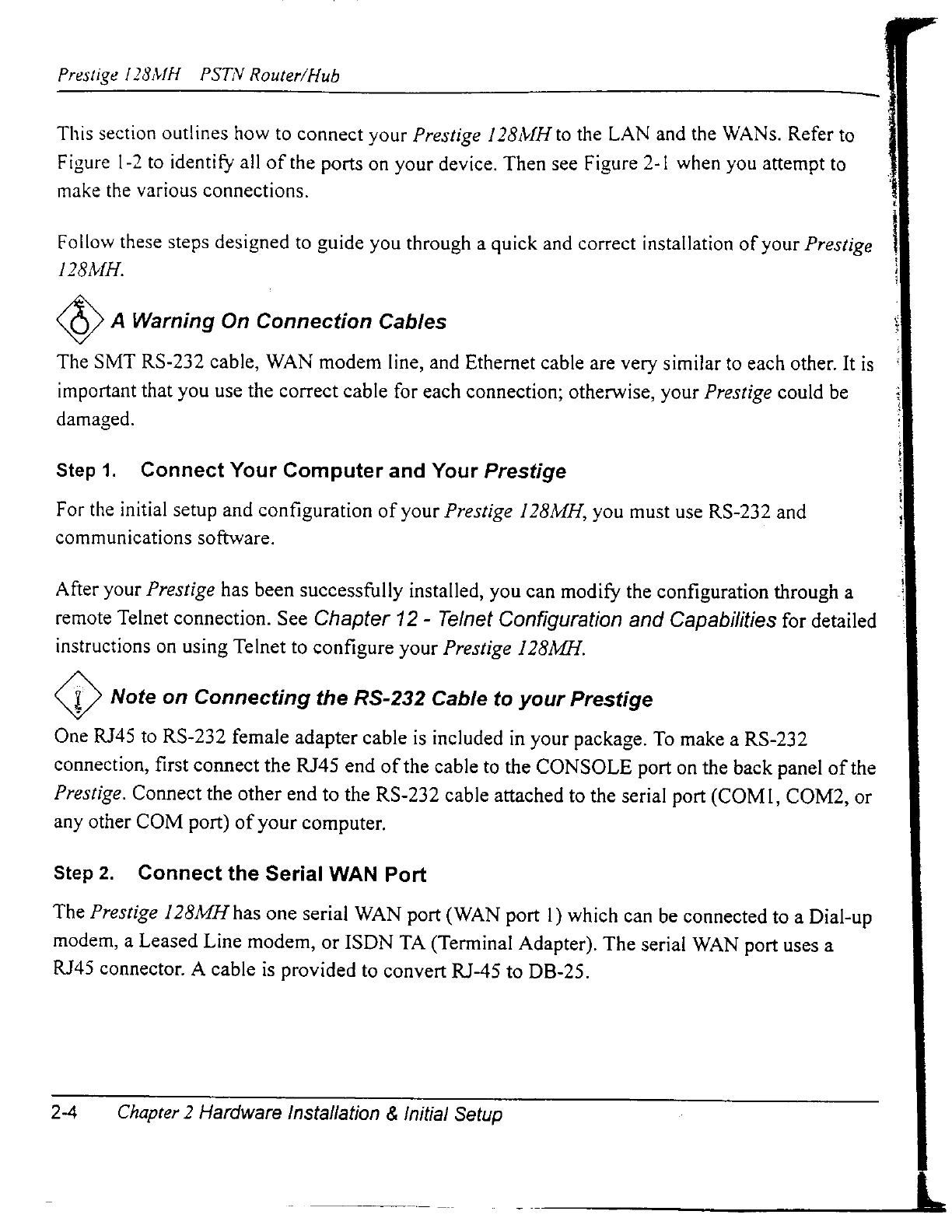 Prestige 128MH PSTN Router/Hub

This section outlines how to connect your Prestige 128MH to the LAN and the WANs. Refer to Figure 1-2 to identify all of the ports on your device. Then see Figure 2-1 when you attempt to make the various connections.

Follow these steps designed to guide you through a quick and correct installation of your Prestige 128MH.

A Warning On Connection Cables

The SMT RS-232 cable, WAN modem line, and Ethernet cable are very similar to each other. It is important that you use the correct cable for each connection; otherwise, your Prestige could be damaged.

Step 1. Connect Your Computer and Your Prestige

For the initial setup and configuration of your Prestige 128MH, you must use RS-232 and communications software.

After your Prestige has been successfully installed, you can modify the configuration through a remote Telnet connection. See Chapter 12 - Telnet Configuration and Capabilities for detailed instructions on using Telnet to configure your Prestige 128MH.

Note on Connecting the RS-232 Cable to your Prestige

One RJ45 to RS-232 female adapter cable is included in your package. To make a RS-232 connection, first connect the RJ45 end of the cable to the CONSOLE port on the back panel of the Prestige. Connect the other end to the RS-232 cable attached to the serial port (COM1, COM2, or any other COM port) of your computer.

Step 2. Connect the Serial WAN Port

The Prestige 128MH has one serial WAN port (WAN port 1) which can be connected to a Dial-up modem, a Leased Line modem, or ISDN TA (Terminal Adapter). The serial WAN port uses a RJ45 connector. A cable is provided to convert RJ-45 to DB-25.

2-4 Chapter 2 Hardware Installation & Initial Setup